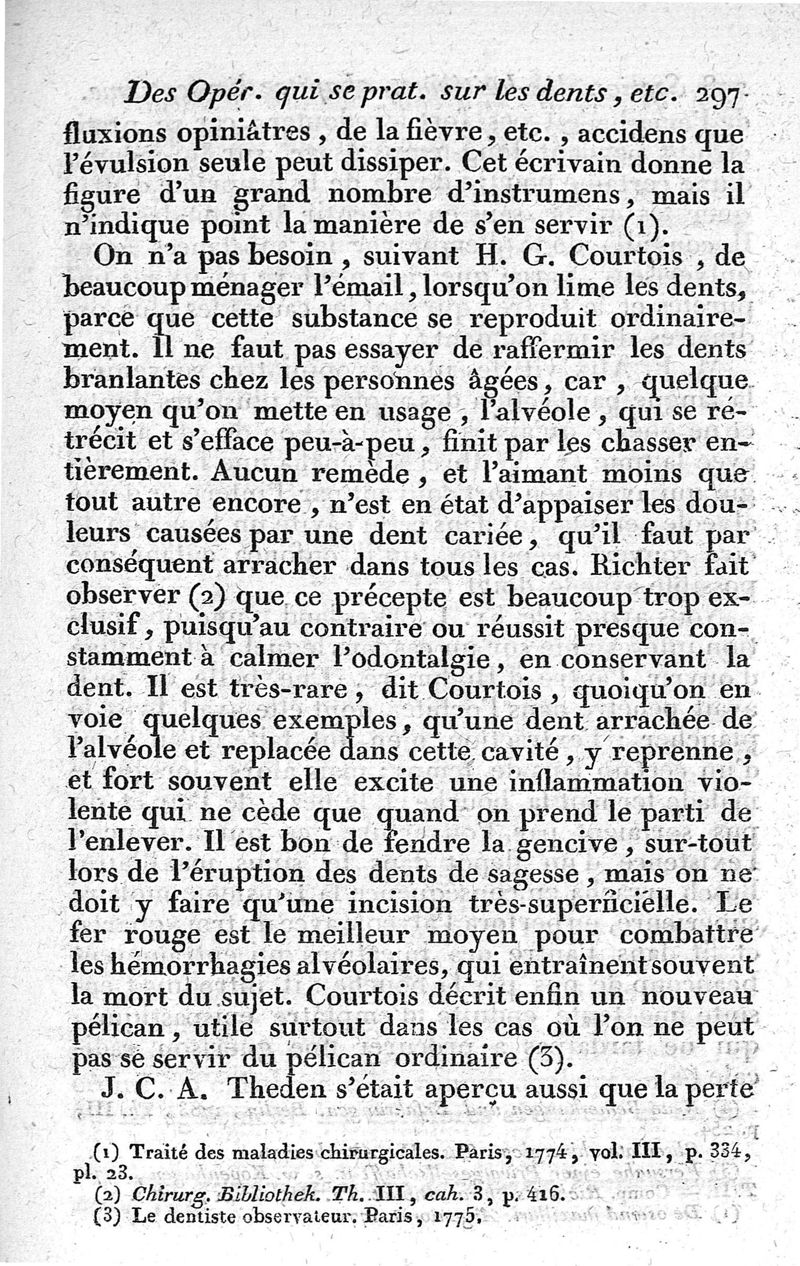 Des Opér. qui se prat. sur les dents, etc. 297

fluxions opiniâtres, de la fièvre, etc., accidens que l'évulsion seule peut dissiper. Cet écrivain donne la figure d'un grand nombre d'instrumens, mais il n'indique point la manière de s'en servir (1).

On n'a pas besoin, suivant H. G. Courtois, de beaucoup ménager l'émail, lorsqu'on lime les dents, parce que cette substance se reproduit ordinairement. Il ne faut pas essayer de raffermir les dents branlantes chez les personnes âgées, car, quelque moyen qu'on mette en usage, l'alvéole, qui se rétrécit et s'efface peu-à-peu, finit par les chasser entièrement. Aucun remède, et l'aimant moins que tout autre encore, n'est en état d'appaiser les douleurs causées par une dent cariée, qu'il faut par conséquent arracher dans tous les cas. Richter fait observer (2) que ce précepte est beaucoup trop exclusif, puisqu'au contraire ou réussit presque constamment à calmer l'odontalgie, en conservant la dent. Il est très-rare, dit Courtois, quoiqu'on en voie quelques exemples, qu'une dent arrachée de l'alvéole et replacée dans cette cavité, y reprenne, et fort souvent elle excite une inflammation violente qui ne cède que quand on prend le parti de l'enlever. Il est bon de fendre la gencive, sur-tout lors de l'éruption des dents de sagesse, mais on ne doit y faire qu'une incision très-superficielle. Le fer rouge est le meilleur moyen pour combattre les hémorrhagies alvéolaires, qui entraînent souvent la mort du sujet. Courtois décrit enfin un nouveau pélican, utile surtout dans les cas où l'on ne peut pas se servir du pélican ordinaire (3).

J. C. A. Theden s'était aperçu aussi que la perte

(1) Traité des maladies chirurgicales. Paris, 1774, vol. III, p. 334, pl. 23.
(2) Chirurg. Bibliothek. Th. III, cah. 3, p. 416.
(3) Le dentiste observateur. Paris, 1775.